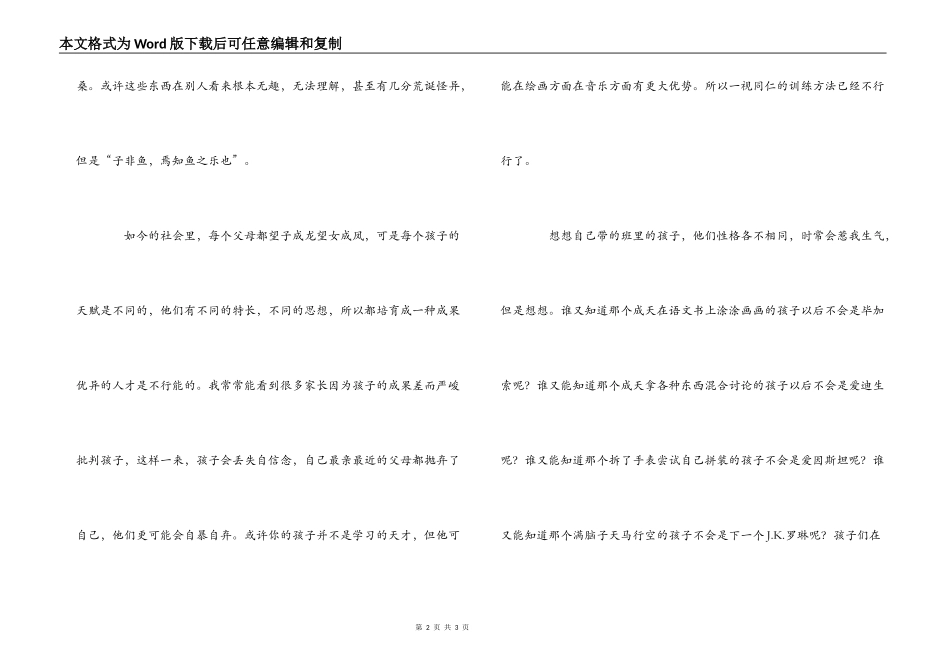 本文格式为Word版下载后可任意编辑和复制

桑。或许这些东西在别人看来根本无趣，无法理解，甚至有几分荒诞怪异，但是“子非鱼，焉知鱼之乐也”。

如今的社会里，每个父母都望子成龙望女成凤，可是每个孩子的天赋是不同的，他们有不同的特长，不同的思想，所以都培育成一种成果优异的人才是不行能的。我常常能看到很多家长因为孩子的成果差而严峻批判孩子，这样一来，孩子会丢失自信念，自己最亲最近的父母都抛弃了自己，他们更可能会自暴自弃。或许你的孩子并不是学习的天才，但他可能在绘画方面在音乐方面有更大优势。所以一视同仁的训练方法已经不行行了。

想想自己带的班里的孩子，他们性格各不相同，时常会惹我生气，但是想想。谁又知道那个成天在语文书上涂涂画画的孩子以后不会是毕加索呢？谁又能知道那个成天拿各种东西混合讨论的孩子以后不会是爱迪生呢？谁又能知道那个拆了手表尝试自己拼装的孩子不会是爱因斯坦呢？谁又能知道那个满脑子天马行空的孩子不会是下一个J.K.罗琳呢？孩子们在

第 2 页 共 3 页